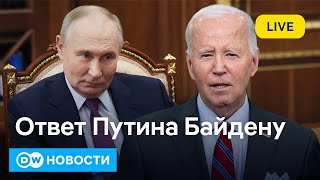 LIVE

Ответ Путина Байдену

DW НОВОСТИ